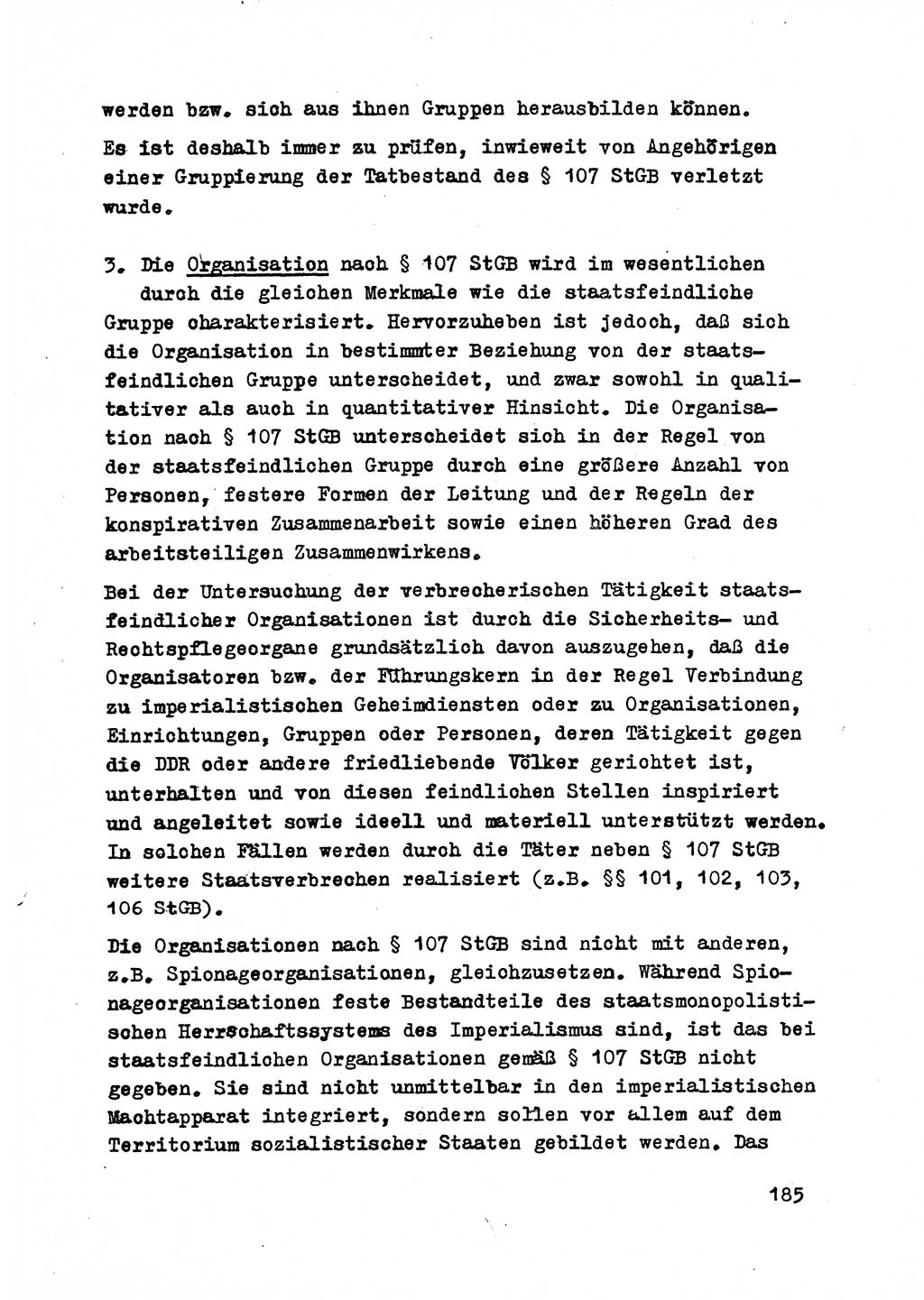 werden bzw. sich aus ihnen Gruppen herausbilden können.

Es ist deshalb immer zu prüfen, inwieweit von Angehörigen einer Gruppierung der Tatbestand des § 107 StGB verletzt wurde.

3. Die Organisation nach § 107 StGB wird im wesentlichen durch die gleichen Merkmale wie die staatsfeindliche Gruppe charakterisiert. Hervorzuheben ist jedoch, daß sich die Organisation in bestimmter Beziehung von der staatsfeindlichen Gruppe unterscheidet, und zwar sowohl in qualitativer als auch in quantitativer Hinsicht. Die Organisation nach § 107 StGB unterscheidet sich in der Regel von der staatsfeindlichen Gruppe durch eine größere Anzahl von Personen, festere Formen der Leitung und der Regeln der konspirativen Zusammenarbeit sowie einen höheren Grad des arbeitsteiligen Zusammenwirkens.

Bei der Untersuchung der verbrecherischen Tätigkeit staatsfeindlicher Organisationen ist durch die Sicherheits- und Rechtspflegeorgane grundsätzlich davon auszugehen, daß die Organisatoren bzw. der Führungskern in der Regel Verbindung zu imperialistischen Geheimdiensten oder zu Organisationen, Einrichtungen, Gruppen oder Personen, deren Tätigkeit gegen die DDR oder andere friedliebende Völker gerichtet ist, unterhalten und von diesen feindlichen Stellen inspiriert und angeleitet sowie ideell und materiell unterstützt werden. In solchen Fällen werden durch die Täter neben § 107 StGB weitere Staatsverbrechen realisiert (z.B. §§ 101, 102, 103, 106 StGB).

Die Organisationen nach § 107 StGB sind nicht mit anderen, z.B. Spionageorganisationen, gleichzusetzen. Während Spionageorganisationen feste Bestandteile des staatsmonopolistischen Herrschaftssystems des Imperialismus sind, ist das bei staatsfeindlichen Organisationen gemäß § 107 StGB nicht gegeben. Sie sind nicht unmittelbar in den imperialistischen Machtapparat integriert, sondern sollen vor allem auf dem Territorium sozialistischer Staaten gebildet werden. Das

185